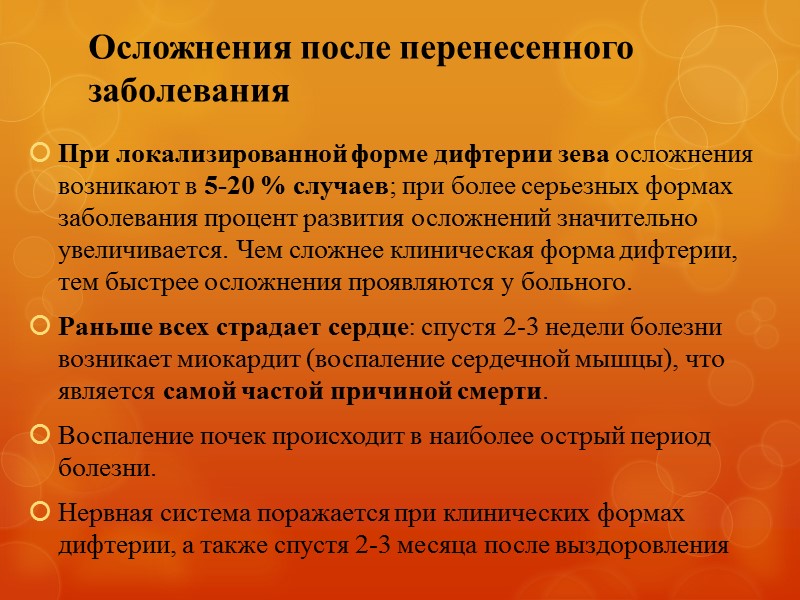 Осложнения после перенесенного заболевания

При локализированной форме дифтерии зева осложнения возникают в 5-20 % случаев; при более серьезных формах заболевания процент развития осложнений значительно увеличивается. Чем сложнее клиническая форма дифтерии, тем быстрее осложнения проявляются у больного.

Раньше всех страдает сердце: спустя 2-3 недели болезни возникает миокардит (воспаление сердечной мышцы), что является самой частой причиной смерти.

Воспаление почек происходит в наиболее острый период болезни.

Нервная система поражается при клинических формах дифтерии, а также спустя 2-3 месяца после выздоровления